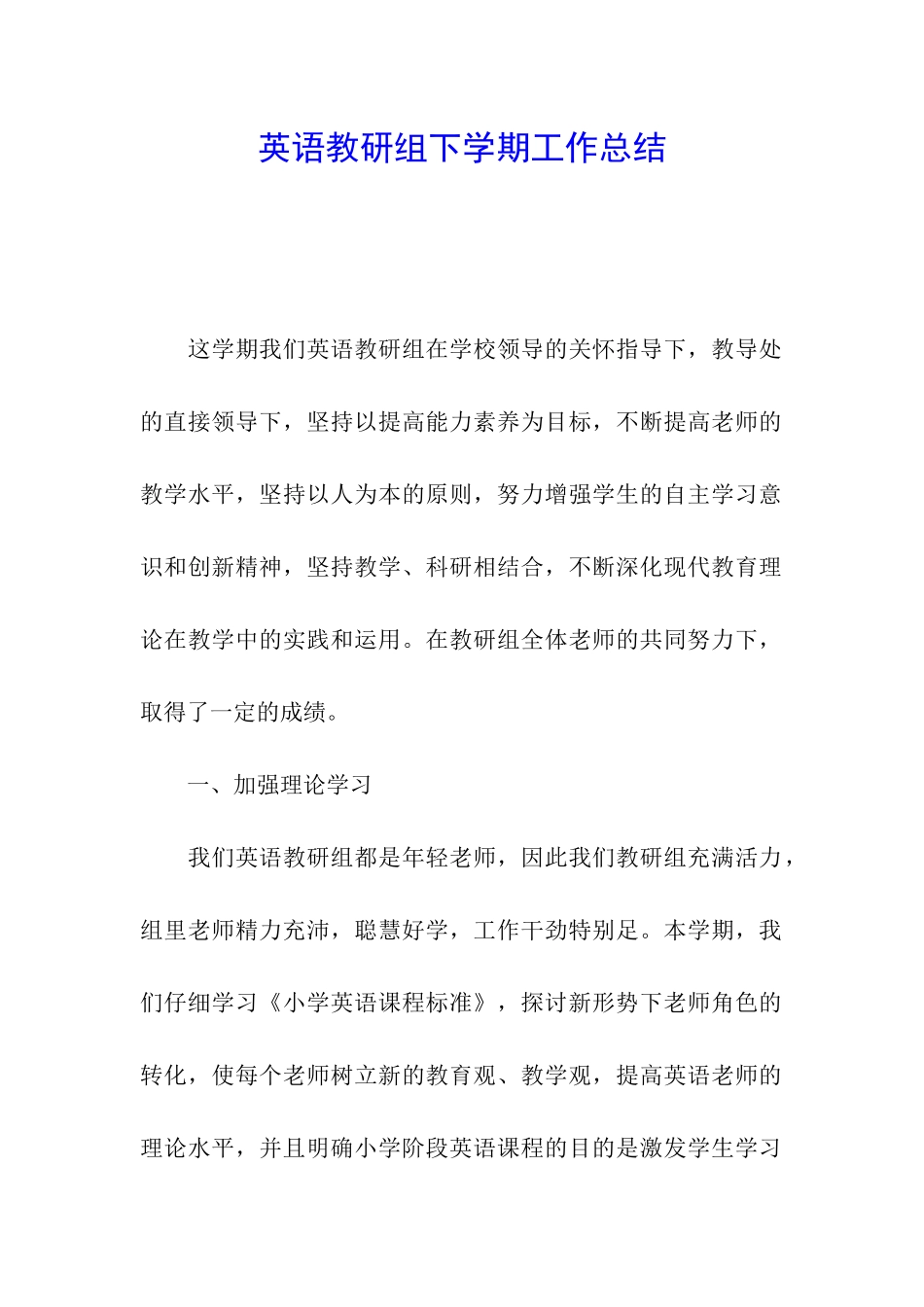 英语教研组下学期工作总结

这学期我们英语教研组在学校领导的关怀指导下，教导处的直接领导下，坚持以提高能力素养为目标，不断提高老师的教学水平，坚持以人为本的原则，努力增强学生的自主学习意识和创新精神，坚持教学、科研相结合，不断深化现代教育理论在教学中的实践和运用。在教研组全体老师的共同努力下，取得了一定的成绩。

一、加强理论学习

我们英语教研组都是年轻老师，因此我们教研组充满活力，组里老师精力充沛，聪慧好学，工作干劲特别足。本学期，我们仔细学习《小学英语课程标准》，探讨新形势下老师角色的转化，使每个老师树立新的教育观、教学观，提高英语老师的理论水平，并且明确小学阶段英语课程的目的是激发学生学习